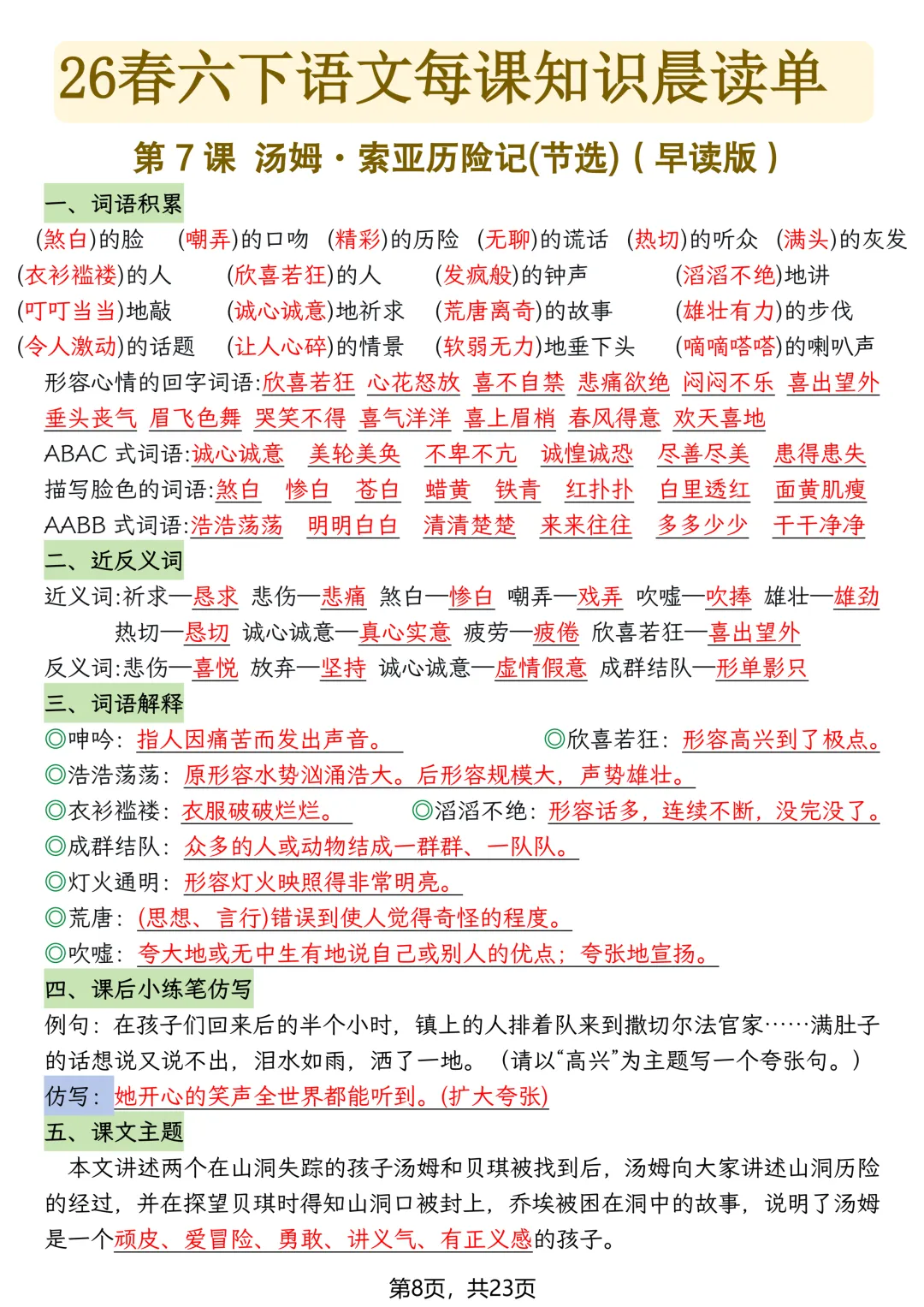 26春六下语文每课知识晨读单

第 7 课 汤姆·索亚历险记(节选)（早读版）

一、词语积累

(煞白)的脸 (嘲弄)的口吻 (精彩)的历险 (无聊)的谎话 (热切)的听众 (满头)的灰发
(衣衫褴褛)的人 (欣喜若狂)的人 (发疯般)的钟声 (滔滔不绝)地讲
(叮叮当当)地敲 (诚心诚意)地祈求 (荒唐离奇)的故事 (雄壮有力)的步伐
(令人激动)的话题 (让人心碎)的情景 (软弱无力)地垂下头 (嘀嘀嗒嗒)的喇叭声

形容心情的四字词语:欣喜若狂 心花怒放 喜不自禁 悲痛欲绝 闷闷不乐 喜出望外 垂头丧气 眉飞色舞 哭笑不得 喜气洋洋 喜上眉梢 春风得意 欢天喜地

ABAC 式词语:诚心诚意 美轮美奂 不卑不亢 诚惶诚恐 尽善尽美 患得患失

描写脸色的词语:煞白 惨白 苍白 蜡黄 铁青 红扑扑 白里透红 面黄肌瘦

AABB 式词语:浩浩荡荡 明明白白 清清楚楚 来来往往 多多少少 干干净净

二、近反义词

近义词:祈求—恳求 悲伤—悲痛 煞白—惨白 嘲弄—戏弄 吹嘘—吹捧 雄壮—雄劲
热切—恳切 诚心诚意—真心实意 疲劳—疲倦 欣喜若狂—喜出望外

反义词:悲伤—喜悦 放弃—坚持 诚心诚意—虚情假意 成群结队—形单影只

三、词语解释

◎呻吟:指人因痛苦而发出声音。 ◎欣喜若狂:形容高兴到了极点。
◎浩浩荡荡:原形容水势汹涌浩大。后形容规模大，声势雄壮。
◎衣衫褴褛:衣服破破烂烂。 ◎滔滔不绝:形容话多，连续不断，没完没了。
◎成群结队:众多的人或动物结成一群群、一队队。
◎灯火通明:形容灯火映照得非常明亮。
◎荒唐:(思想、言行)错误到使人觉得奇怪的程度。
◎吹嘘:夸大地或无中生有地说自己或别人的优点;夸张地宣扬。

四、课后小练笔仿写

例句:在孩子们回来后的半个小时，镇上的人排着队来到撒切尔法官家……满肚子的话想说又说不出，泪水如雨，洒了一地。(请以“高兴”为主题写一个夸张句。)

仿写:她开心的笑声全世界都能听到。(扩大夸张)

五、课文主题

本文讲述两个在山洞失踪的孩子汤姆和贝琪被找到后，汤姆向大家讲述山洞历险的经过，并在探望贝琪时得知山洞口被封上，乔埃被困在洞中的故事，说明了汤姆是一个顽皮、爱冒险、勇敢、讲义气、有正义感的孩子。

第8页，共23页